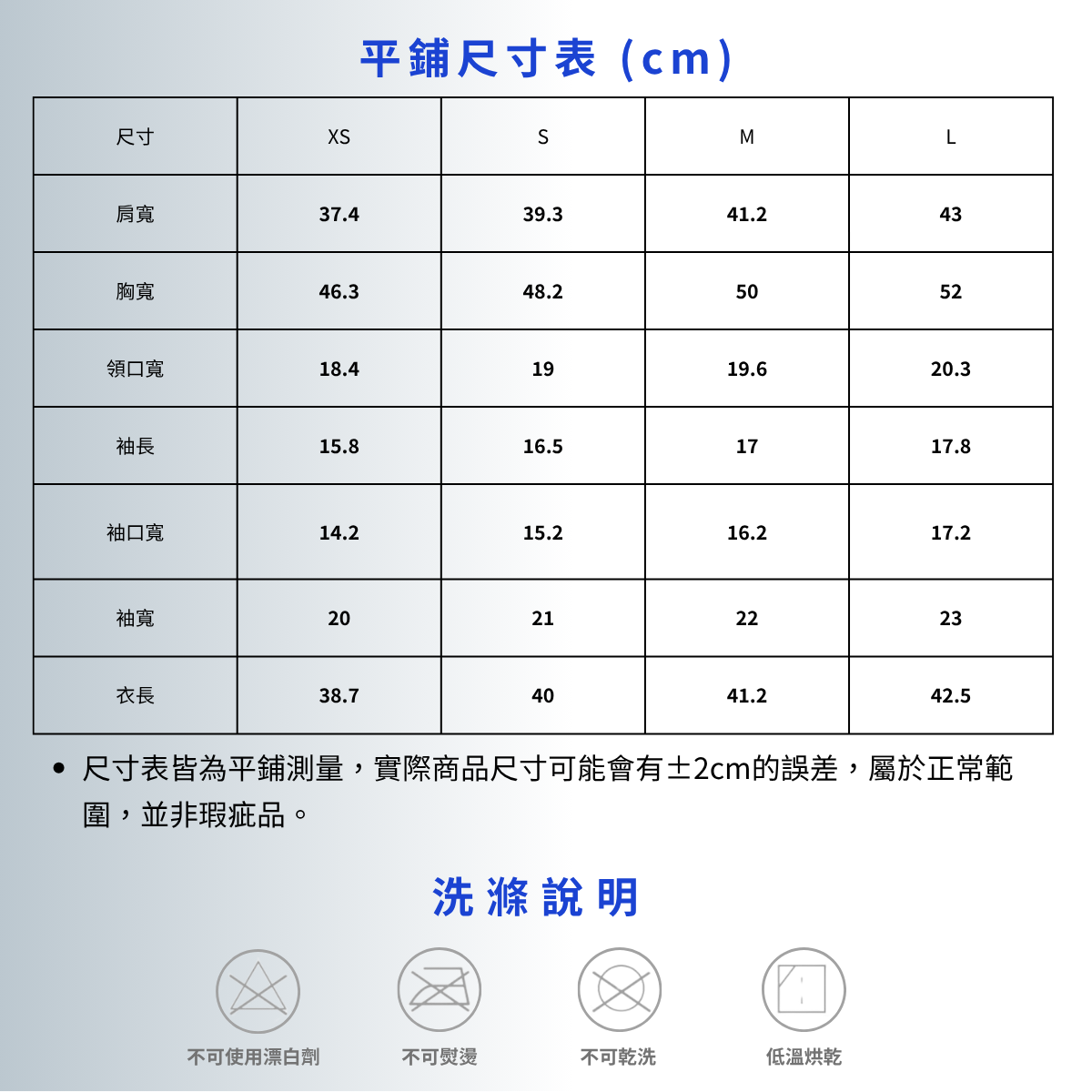 平鋪尺寸表 (cm)

| 尺寸 | XS | S | M | L |
|---|---|---|---|---|
| 肩寬 | 37.4 | 39.3 | 41.2 | 43 |
| 胸寬 | 46.3 | 48.2 | 50 | 52 |
| 領口寬 | 18.4 | 19 | 19.6 | 20.3 |
| 袖長 | 15.8 | 16.5 | 17 | 17.8 |
| 袖口寬 | 14.2 | 15.2 | 16.2 | 17.2 |
| 袖寬 | 20 | 21 | 22 | 23 |
| 衣長 | 38.7 | 40 | 41.2 | 42.5 |

• 尺寸表皆為平鋪測量，實際商品尺寸可能會有±2cm的誤差，屬於正常範圍，並非瑕疵品。

洗滌說明

不可使用漂白劑

不可熨燙

不可乾洗

低溫烘乾